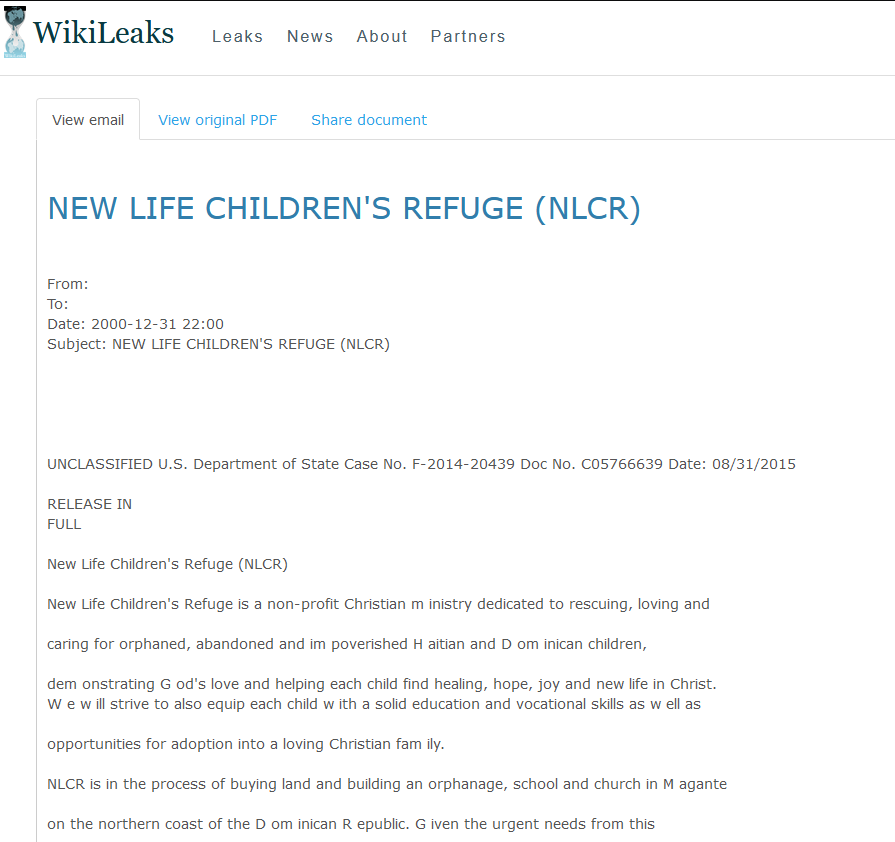 WikiLeaks Leaks News About Partners

View email View original PDF Share document

NEW LIFE CHILDREN'S REFUGE (NLCR)

From:
To:
Date: 2000-12-31 22:00
Subject: NEW LIFE CHILDREN'S REFUGE (NLCR)

UNCLASSIFIED U.S. Department of State Case No. F-2014-20439 Doc No. C05766639 Date: 08/31/2015

RELEASE IN
FULL

New Life Children's Refuge (NLCR)

New Life Children's Refuge is a non-profit Christian m inistry dedicated to rescuing, loving and

caring for orphaned, abandoned and im poverished H aitian and D om inican children,

dem onstrating G od's love and helping each child find healing, hope, joy and new life in Christ. W e w ill strive to also equip each child w ith a solid education and vocational skills as w ell as

opportunities for adoption into a loving Christian fam ily.

NLCR is in the process of buying land and building an orphanage, school and church in M agante

on the northern coast of the D om inican R epublic. G iven the urgent needs from this